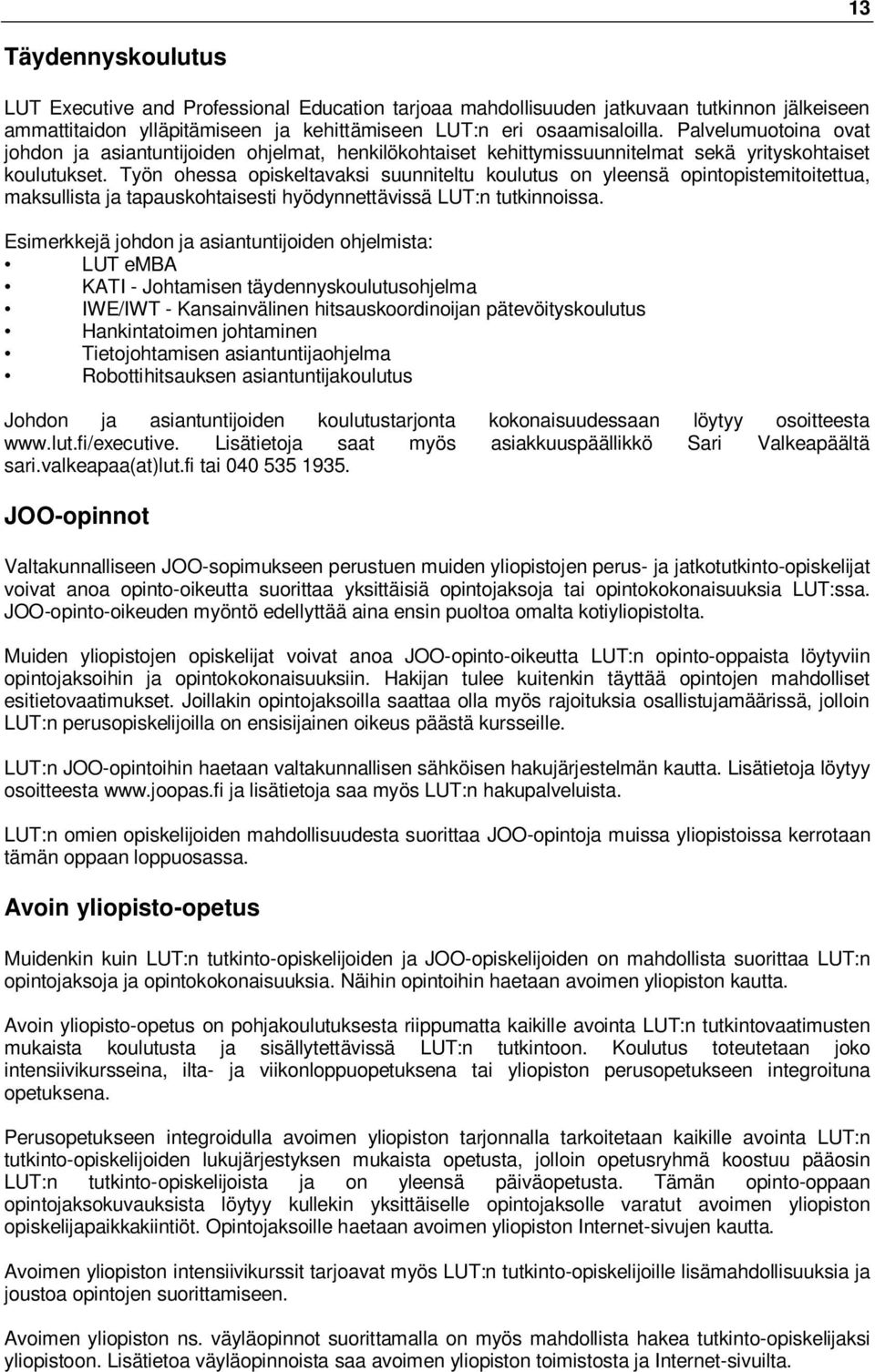 13

Täydennyskoulutus

LUT Executive and Professional Education tarjoaa mahdollisuuden jatkuvaan tutkinnon jälkeiseen ammattitaidon ylläpitämiseen ja kehittämiseen LUT:n eri osaamisaloilla. Palvelumuotoina ovat johdon ja asiantuntijoiden ohjelmat, henkilökohtaiset kehittymissuunnitelmat sekä yrityskohtaiset koulutukset. Työn ohessa opiskeltavaksi suunniteltu koulutus on yleensä opintopistemitoitettua, maksullista ja tapauskohtaisesti hyödynnettävissä LUT:n tutkinnoissa.

Esimerkkejä johdon ja asiantuntijoiden ohjelmista:
• LUT eMBA
• KATI - Johtamisen täydennyskoulutusohjelma
• IWE/IWT - Kansainvälinen hitsauskoordinoijan pätevöityskoulutus
• Hankintatoimen johtaminen
• Tietojohtamisen asiantuntijaohjelma
• Robottihitsauksen asiantuntijakoulutus

Johdon ja asiantuntijoiden koulutustarjonta kokonaisuudessaan löytyy osoitteesta www.lut.fi/executive. Lisätietoja saat myös asiakkuuspäällikkö Sari Valkeapäältä sari.valkeapaa(at)lut.fi tai 040 535 1935.

JOO-opinnot

Valtakunnalliseen JOO-sopimukseen perustuen muiden yliopistojen perus- ja jatkotutkinto-opiskelijat voivat anoa opinto-oikeutta suorittaa yksittäisiä opintojaksoja tai opintokokonaisuuksia LUT:ssa. JOO-opinto-oikeuden myöntö edellyttää aina ensin puoltoa omalta kotiyliopistolta.

Muiden yliopistojen opiskelijat voivat anoa JOO-opinto-oikeutta LUT:n opinto-oppaista löytyviin opintojaksoihin ja opintokokonaisuuksiin. Hakijan tulee kuitenkin täyttää opintojen mahdolliset esitietovaatimukset. Joillakin opintojaksoilla saattaa olla myös rajoituksia osallistujamäärissä, jolloin LUT:n perusopiskelijoilla on ensisijainen oikeus päästä kursseille.

LUT:n JOO-opintoihin haetaan valtakunnallisen sähköisen hakujärjestelmän kautta. Lisätietoja löytyy osoitteesta www.joopas.fi ja lisätietoja saa myös LUT:n hakupalveluista.

LUT:n omien opiskelijoiden mahdollisuudesta suorittaa JOO-opintoja muissa yliopistoissa kerrotaan tämän oppaan loppuosassa.

Avoin yliopisto-opetus

Muidenkin kuin LUT:n tutkinto-opiskelijoiden ja JOO-opiskelijoiden on mahdollista suorittaa LUT:n opintojaksoja ja opintokokonaisuuksia. Näihin opintoihin haetaan avoimen yliopiston kautta.

Avoin yliopisto-opetus on pohjakoulutuksesta riippumatta kaikille avointa LUT:n tutkintovaatimusten mukaista koulutusta ja sisällytettävissä LUT:n tutkintoon. Koulutus toteutetaan joko intensiivikursseina, ilta- ja viikonloppuopetuksena tai yliopiston perusopetukseen integroituna opetuksena.

Perusopetukseen integroidulla avoimen yliopiston tarjonnalla tarkoitetaan kaikille avointa LUT:n tutkinto-opiskelijoiden lukujärjestyksen mukaista opetusta, jolloin opetusryhmä koostuu pääosin LUT:n tutkinto-opiskelijoista ja on yleensä päiväopetusta. Tämän opinto-oppaan opintojaksokuvauksista löytyy kullekin yksittäiselle opintojaksolle varatut avoimen yliopiston opiskelijapaikkakiintiöt. Opintojaksoille haetaan avoimen yliopiston Internet-sivujen kautta.

Avoimen yliopiston intensiivikurssit tarjoavat myös LUT:n tutkinto-opiskelijoille lisämahdollisuuksia ja joustoa opintojen suorittamiseen.

Avoimen yliopiston ns. väyläopinnot suorittamalla on myös mahdollista hakea tutkinto-opiskelijaksi yliopistoon. Lisätietoa väyläopinnoista saa avoimen yliopiston toimistosta ja Internet-sivuilta.